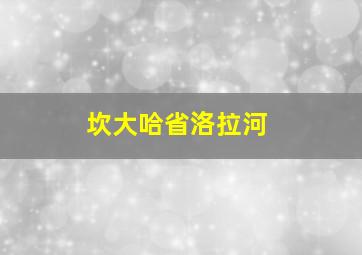 坎大哈省洛拉河